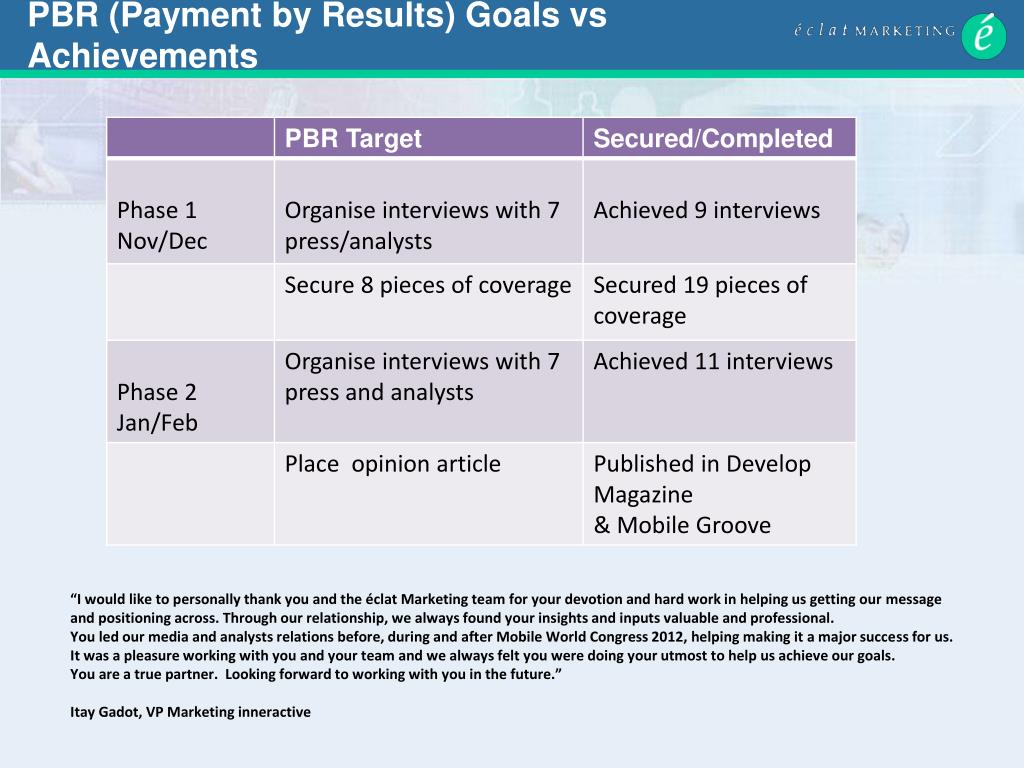 PBR (Payment by Results) Goals vs Achievements

éclat MARKETING é

| | PBR Target | Secured/Completed |
|---|---|---|
| Phase 1 Nov/Dec | Organise interviews with 7 press/analysts | Achieved 9 interviews |
| | Secure 8 pieces of coverage | Secured 19 pieces of coverage |
| Phase 2 Jan/Feb | Organise interviews with 7 press and analysts | Achieved 11 interviews |
| | Place opinion article | Published in Develop Magazine & Mobile Groove |

“I would like to personally thank you and the éclat Marketing team for your devotion and hard work in helping us getting our message and positioning across. Through our relationship, we always found your insights and inputs valuable and professional.
You led our media and analysts relations before, during and after Mobile World Congress 2012, helping making it a major success for us.
It was a pleasure working with you and your team and we always felt you were doing your utmost to help us achieve our goals.
You are a true partner. Looking forward to working with you in the future.”

Itay Gadot, VP Marketing inneractive